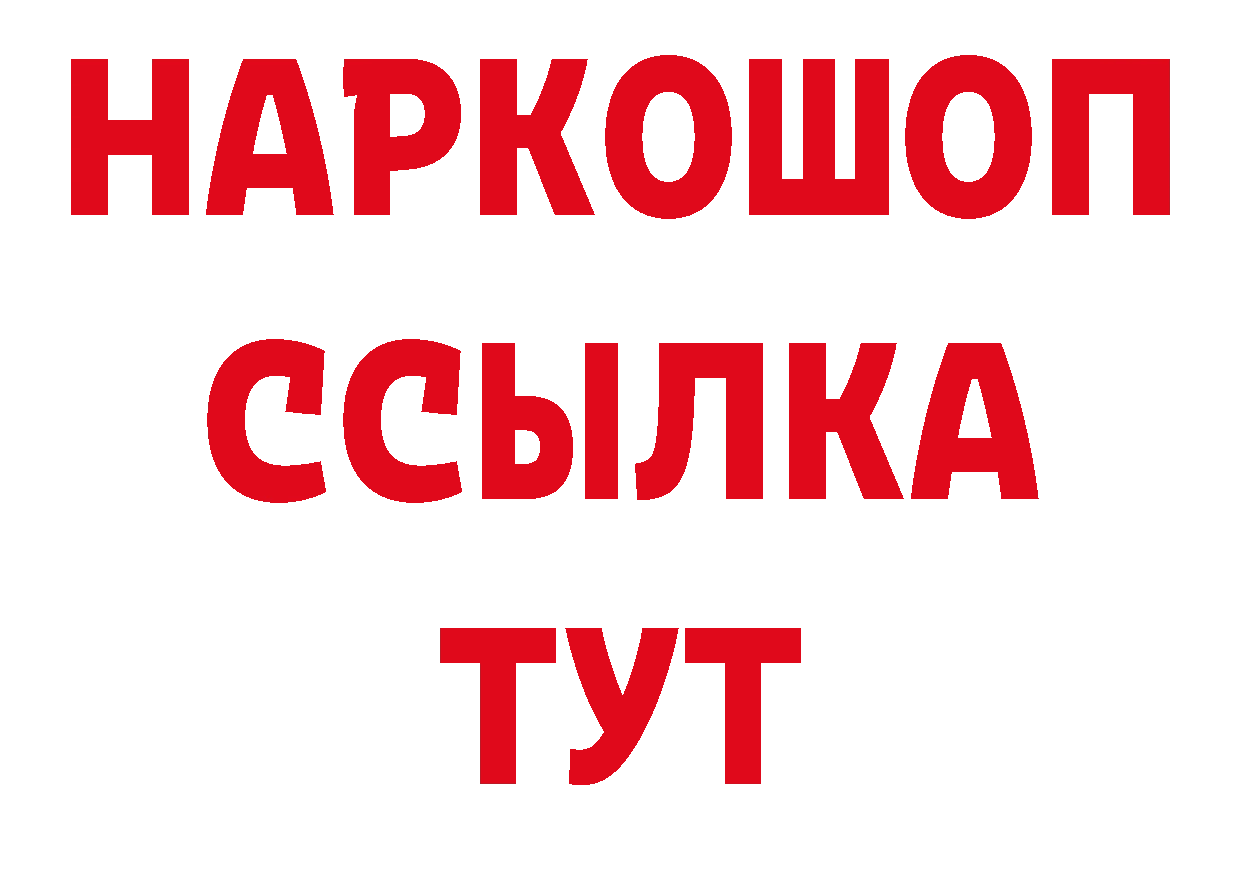 НАРКОШОП
ССЫЛКА
ТУТ